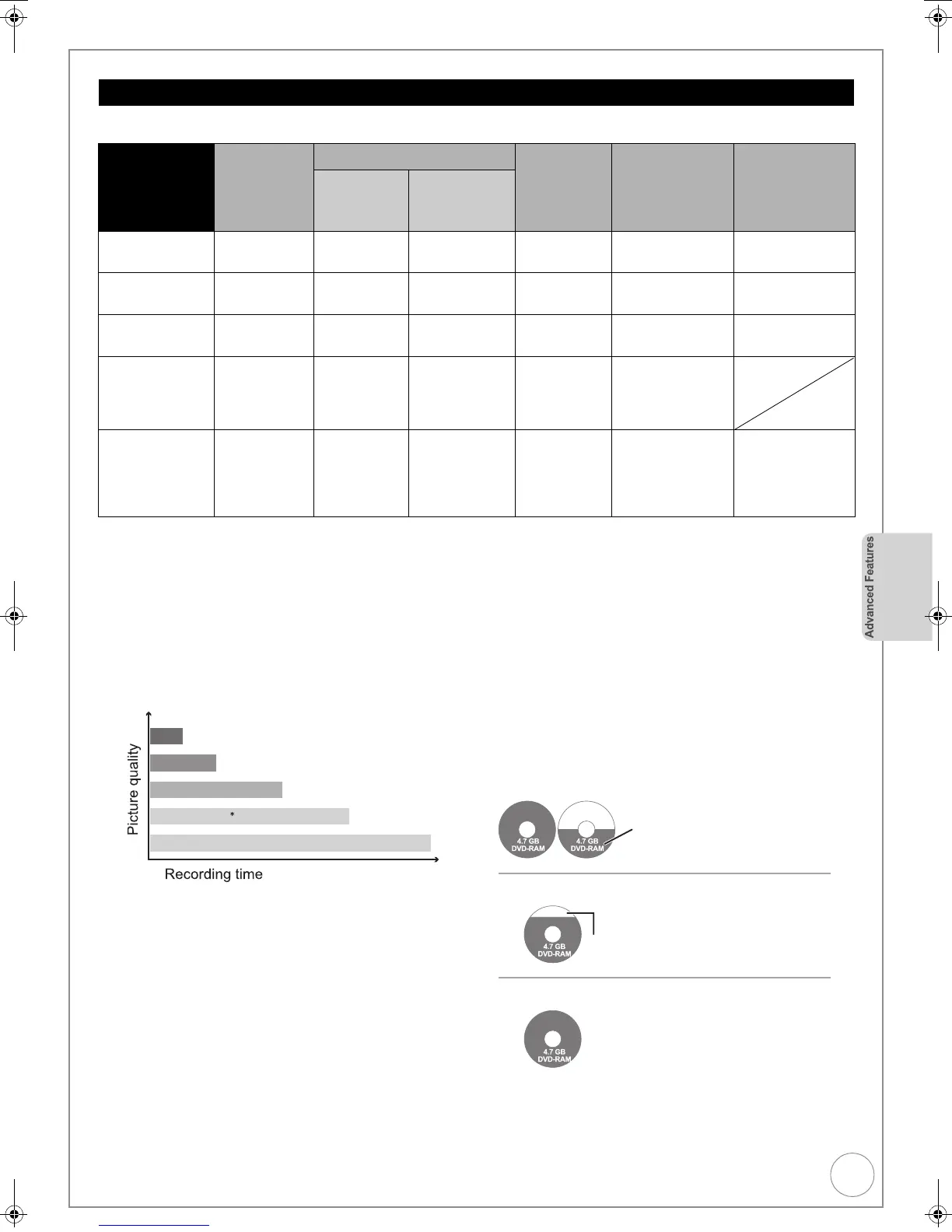 Advanced Features

Picture quality

*

Recording time

4.7 GB
DVD-RAM

4.7 GB
DVD-RAM

4.7 GB
DVD-RAM

4.7 GB
DVD-RAM